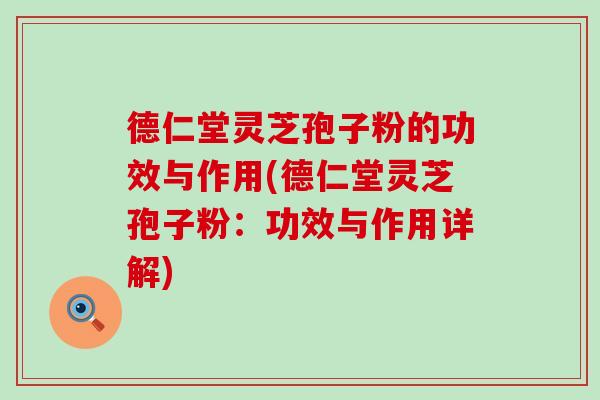 德仁堂灵芝孢子粉的功效与作用(德仁堂灵芝孢子粉：功效与作用详解)